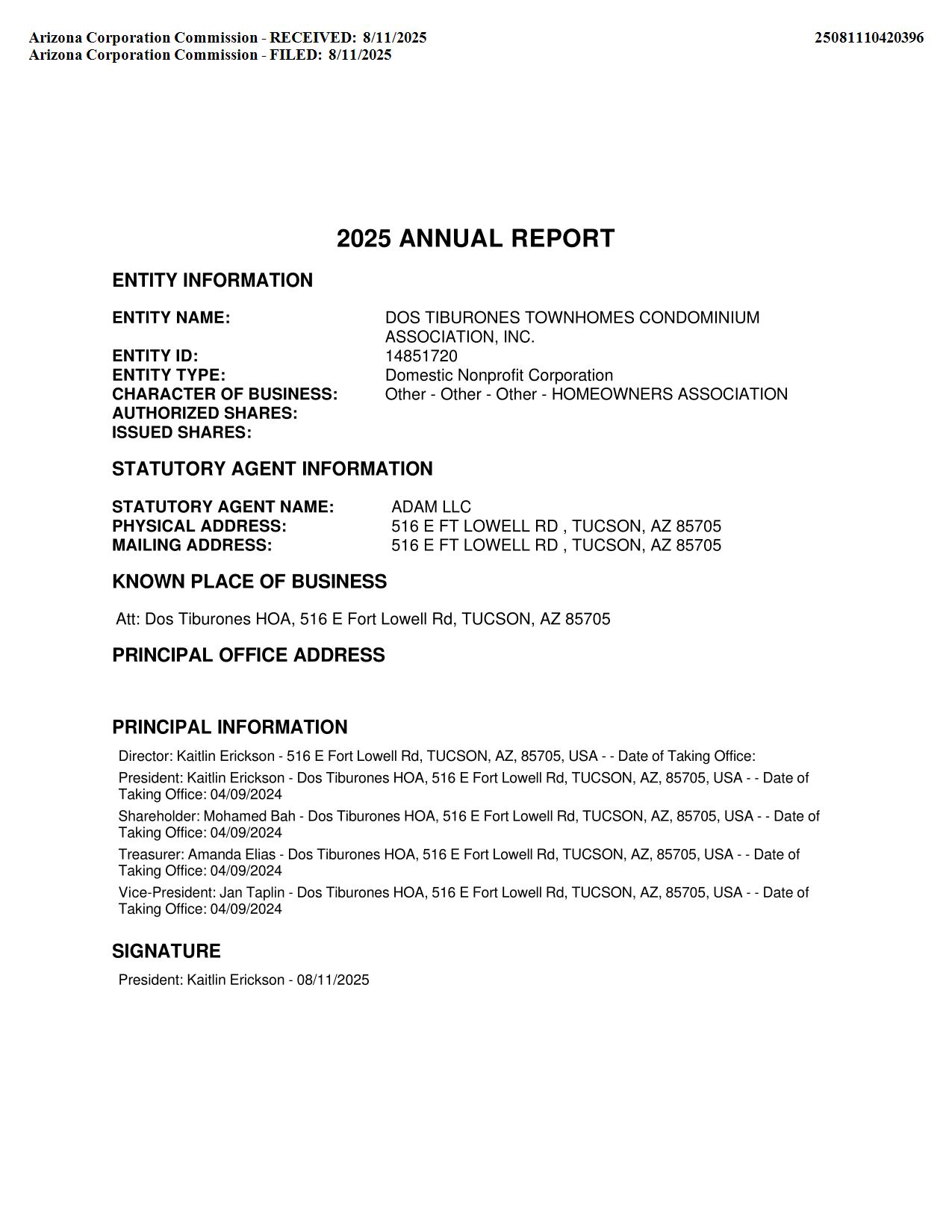 Arizona Corporation Commission - RECEIVED: 8/11/2025
Arizona Corporation Commission - FILED: 8/11/2025

25081110420396

2025 ANNUAL REPORT

ENTITY INFORMATION

ENTITY NAME: DOS TIBURONES TOWNHOMES CONDOMINIUM ASSOCIATION, INC.
ENTITY ID: 14851720
ENTITY TYPE: Domestic Nonprofit Corporation
CHARACTER OF BUSINESS: Other - Other - Other - HOMEOWNERS ASSOCIATION
AUTHORIZED SHARES:
ISSUED SHARES:

STATUTORY AGENT INFORMATION

STATUTORY AGENT NAME: ADAM LLC
PHYSICAL ADDRESS: 516 E FT LOWELL RD , TUCSON, AZ 85705
MAILING ADDRESS: 516 E FT LOWELL RD , TUCSON, AZ 85705

KNOWN PLACE OF BUSINESS

Att: Dos Tiburones HOA, 516 E Fort Lowell Rd, TUCSON, AZ 85705

PRINCIPAL OFFICE ADDRESS

PRINCIPAL INFORMATION

Director: Kaitlin Erickson - 516 E Fort Lowell Rd, TUCSON, AZ, 85705, USA - - Date of Taking Office:

President: Kaitlin Erickson - Dos Tiburones HOA, 516 E Fort Lowell Rd, TUCSON, AZ, 85705, USA - - Date of Taking Office: 04/09/2024

Shareholder: Mohamed Bah - Dos Tiburones HOA, 516 E Fort Lowell Rd, TUCSON, AZ, 85705, USA - - Date of Taking Office: 04/09/2024

Treasurer: Amanda Elias - Dos Tiburones HOA, 516 E Fort Lowell Rd, TUCSON, AZ, 85705, USA - - Date of Taking Office: 04/09/2024

Vice-President: Jan Taplin - Dos Tiburones HOA, 516 E Fort Lowell Rd, TUCSON, AZ, 85705, USA - - Date of Taking Office: 04/09/2024

SIGNATURE

President: Kaitlin Erickson - 08/11/2025